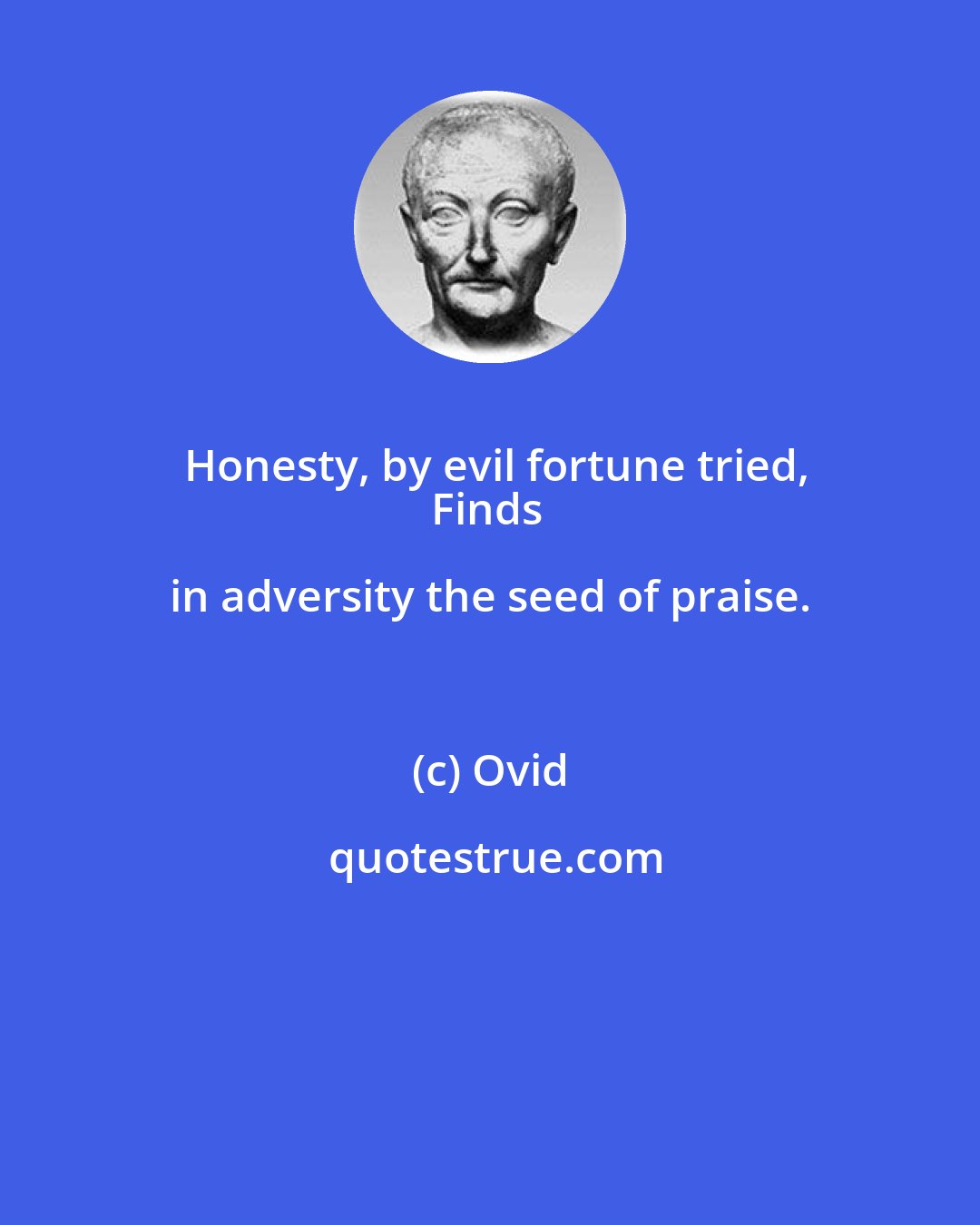 Honesty, by evil fortune tried,
Finds

in adversity the seed of praise.

(c) Ovid

quotestrue.com